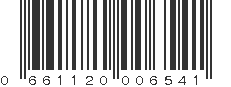 0 661120 006541